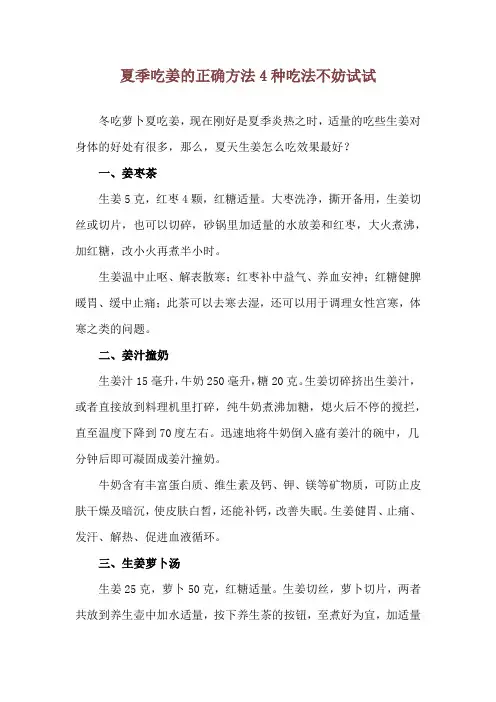 夏季吃姜的正确方法 4 种吃法不妨试试

冬吃萝卜夏吃姜，现在刚好是夏季炎热之时，适量的吃些生姜对身体的好处有很多，那么，夏天生姜怎么吃效果最好？

一、姜枣茶

生姜 5 克，红枣 4 颗，红糖适量。大枣洗净，撕开备用，生姜切丝或切片，也可以切碎，砂锅里加适量的水放姜和红枣，大火煮沸，加红糖，改小火再煮半小时。

生姜温中止呕、解表散寒；红枣补中益气、养血安神；红糖健脾暖胃、缓中止痛；此茶可以去寒去湿，还可以用于调理女性宫寒，体寒之类的问题。

二、姜汁撞奶

生姜汁 15 毫升，牛奶 250 毫升，糖 20 克。生姜切碎挤出生姜汁，或者直接放到料理机里打碎，纯牛奶煮沸加糖，熄火后不停的搅拦，直至温度下降到 70 度左右。迅速地将牛奶倒入盛有姜汁的碗中，几分钟后即可凝固成姜汁撞奶。

牛奶含有丰富蛋白质、维生素及钙、钾、镁等矿物质，可防止皮肤干燥及暗沉，使皮肤白皙，还能补钙，改善失眠。生姜健胃、止痛、发汗、解热、促进血液循环。

三、生姜萝卜汤

生姜 25 克，萝卜 50 克，红糖适量。生姜切丝，萝卜切片，两者共放到养生壶中加水适量，按下养生茶的按钮，至煮好为宜，加适量